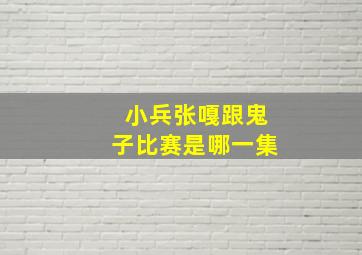 小兵张嘎跟鬼子比赛是哪一集